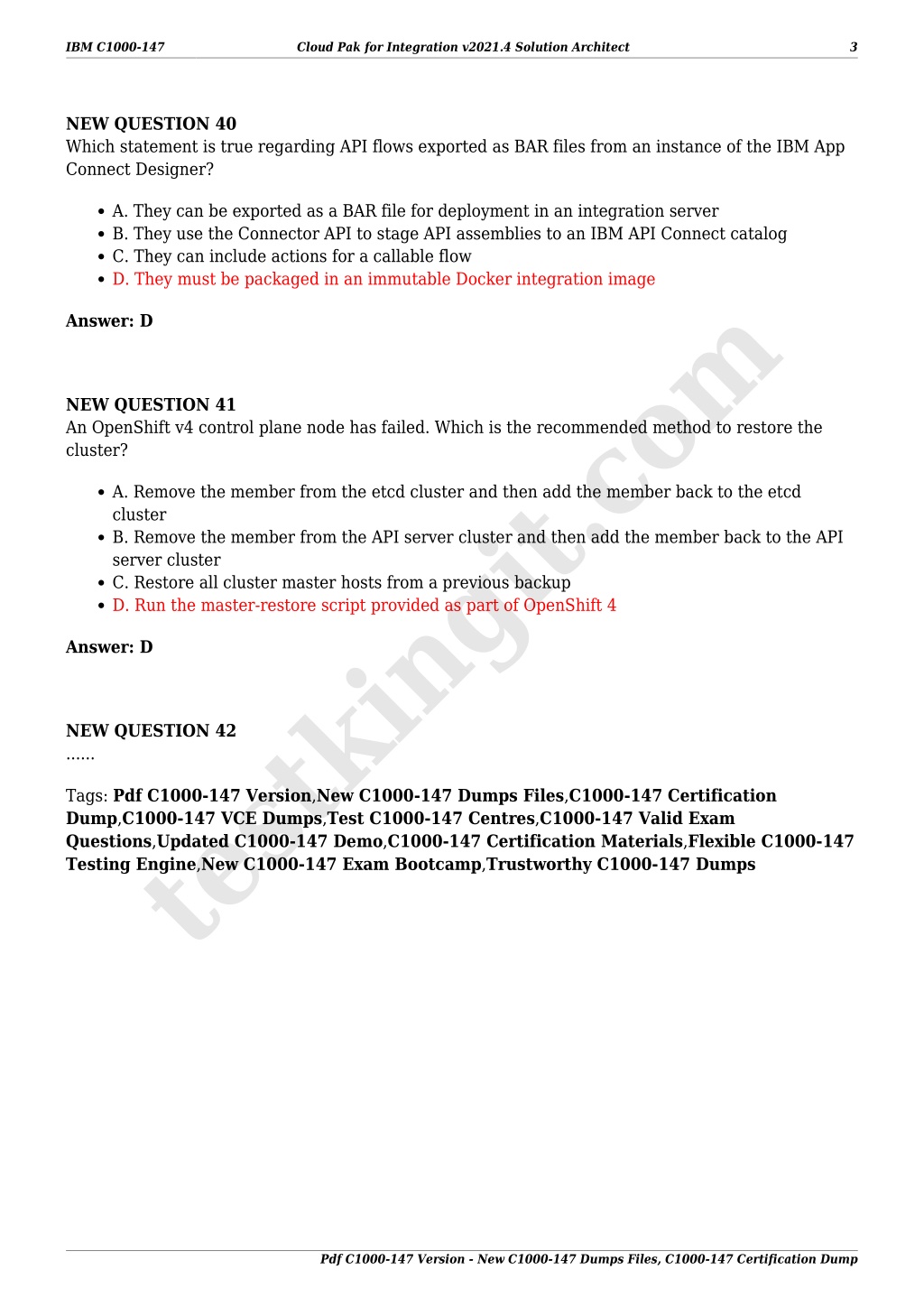 IBM C1000-147 Cloud Pak for Integration v2021.4 Solution Architect 3

NEW QUESTION 40
Which statement is true regarding API flows exported as BAR files from an instance of the IBM App Connect Designer?

- A. They can be exported as a BAR file for deployment in an integration server
- B. They use the Connector API to stage API assemblies to an IBM API Connect catalog
- C. They can include actions for a callable flow
- D. They must be packaged in an immutable Docker integration image

Answer: D

NEW QUESTION 41
An OpenShift v4 control plane node has failed. Which is the recommended method to restore the cluster?

- A. Remove the member from the etcd cluster and then add the member back to the etcd cluster
- B. Remove the member from the API server cluster and then add the member back to the API server cluster
- C. Restore all cluster master hosts from a previous backup
- D. Run the master-restore script provided as part of OpenShift 4

Answer: D

NEW QUESTION 42
......

Tags: Pdf C1000-147 Version,New C1000-147 Dumps Files,C1000-147 Certification Dump,C1000-147 VCE Dumps,Test C1000-147 Centres,C1000-147 Valid Exam Questions,Updated C1000-147 Demo,C1000-147 Certification Materials,Flexible C1000-147 Testing Engine,New C1000-147 Exam Bootcamp,Trustworthy C1000-147 Dumps

testkingit.com

Pdf C1000-147 Version - New C1000-147 Dumps Files, C1000-147 Certification Dump